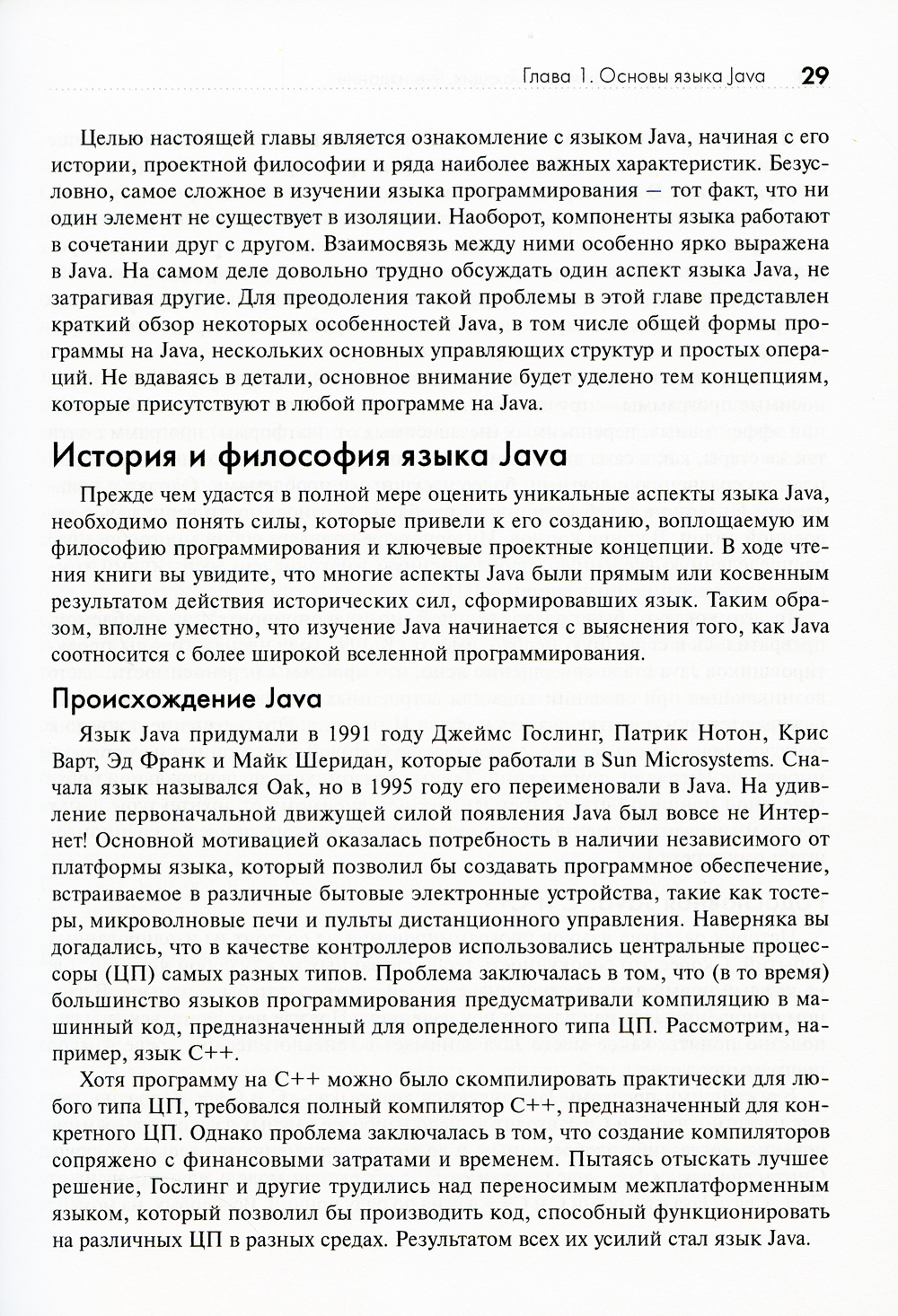 Глава 1. Основы языка Java 29

Целью настоящей главы является ознакомление с языком Java, начиная с его истории, проектной философии и ряда наиболее важных характеристик. Безусловно, самое сложное в изучении языка программирования — тот факт, что ни один элемент не существует в изоляции. Наоборот, компоненты языка работают в сочетании друг с другом. Взаимосвязь между ними особенно ярко выражена в Java. На самом деле довольно трудно обсуждать один аспект языка Java, не затрагивая другие. Для преодоления такой проблемы в этой главе представлен краткий обзор некоторых особенностей Java, в том числе общей формы программы на Java, нескольких основных управляющих структур и простых операций. Не вдаваясь в детали, основное внимание будет уделено тем концепциям, которые присутствуют в любой программе на Java.

История и философия языка Java

Прежде чем удастся в полной мере оценить уникальные аспекты языка Java, необходимо понять силы, которые привели к его созданию, воплощаемую им философию программирования и ключевые проектные концепции. В ходе чтения книги вы увидите, что многие аспекты Java были прямым или косвенным результатом действия исторических сил, сформировавших язык. Таким образом, вполне уместно, что изучение Java начинается с выяснения того, как Java соотносится с более широкой вселенной программирования.

Происхождение Java

Язык Java придумали в 1991 году Джеймс Гослинг, Патрик Нотон, Крис Варт, Эд Франк и Майк Шеридан, которые работали в Sun Microsystems. Сначала язык назывался Oak, но в 1995 году его переименовали в Java. На удивление первоначальной движущей силой появления Java был вовсе не Интернет! Основной мотивацией оказалась потребность в наличии независимого от платформы языка, который позволил бы создавать программное обеспечение, встраиваемое в различные бытовые электронные устройства, такие как тостеры, микроволновые печи и пульты дистанционного управления. Наверняка вы догадались, что в качестве контроллеров использовались центральные процессоры (ЦП) самых разных типов. Проблема заключалась в том, что (в то время) большинство языков программирования предусматривали компиляцию в машинный код, предназначенный для определенного типа ЦП. Рассмотрим, например, язык C++.

Хотя программу на C++ можно было скомпилировать практически для любого типа ЦП, требовался полный компилятор C++, предназначенный для конкретного ЦП. Однако проблема заключалась в том, что создание компиляторов сопряжено с финансовыми затратами и временем. Пытаясь отыскать лучшее решение, Гослинг и другие трудились над переносимым межплатформенным языком, который позволил бы производить код, способный функционировать на различных ЦП в разных средах. Результатом всех их усилий стал язык Java.